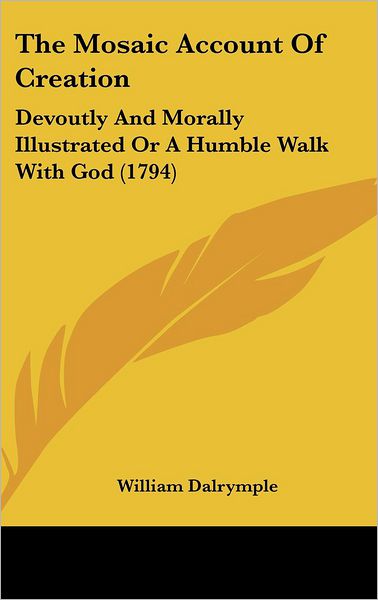 The Mosaic Account Of Creation

Devoutly And Morally Illustrated Or A Humble Walk With God (1794)

William Dalrymple